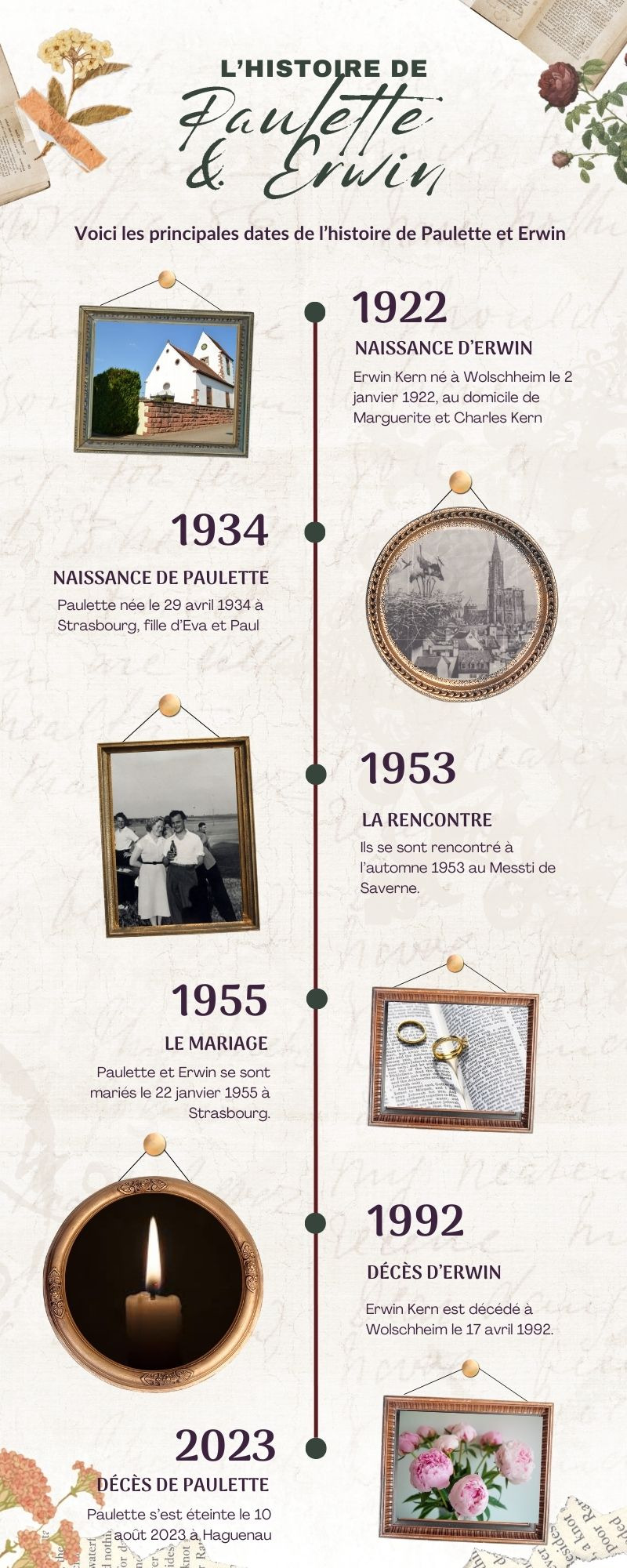 L'HISTOIRE DE
Paulette & Erwin

Voici les principales dates de l'histoire de Paulette et Erwin

1922
NAISSANCE D'ERWIN
Erwin Kern né à Wolschheim le 2 janvier 1922, au domicile de Marguerite et Charles Kern

1934
NAISSANCE DE PAULETTE
Paulette née le 29 avril 1934 à Strasbourg, fille d'Eva et Paul

1953
LA RENCONTRE
Ils se sont rencontré à l'automne 1953 au Messti de Saverne.

1955
LE MARIAGE
Paulette et Erwin se sont mariés le 22 janvier 1955 à Strasbourg.

1992
DÉCÈS D'ERWIN
Erwin Kern est décédé à Wolschheim le 17 avril 1992.

2023
DÉCÈS DE PAULETTE
Paulette s'est éteinte le 10 août 2023 à Haguenau